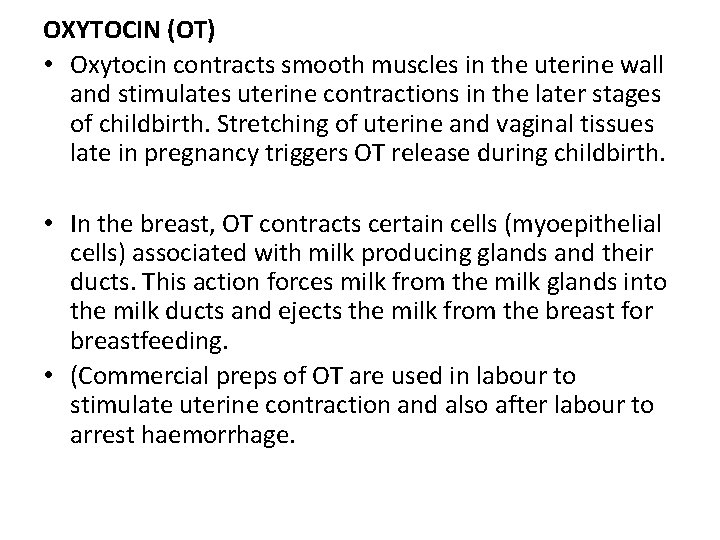 OXYTOCIN (OT)

• Oxytocin contracts smooth muscles in the uterine wall and stimulates uterine contractions in the later stages of childbirth. Stretching of uterine and vaginal tissues late in pregnancy triggers OT release during childbirth.

• In the breast, OT contracts certain cells (myoepithelial cells) associated with milk producing glands and their ducts. This action forces milk from the milk glands into the milk ducts and ejects the milk from the breast for breastfeeding.

• (Commercial preps of OT are used in labour to stimulate uterine contraction and also after labour to arrest haemorrhage.